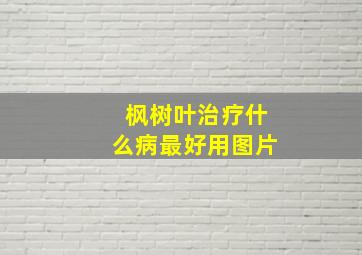 枫树叶治疗什么病最好用图片